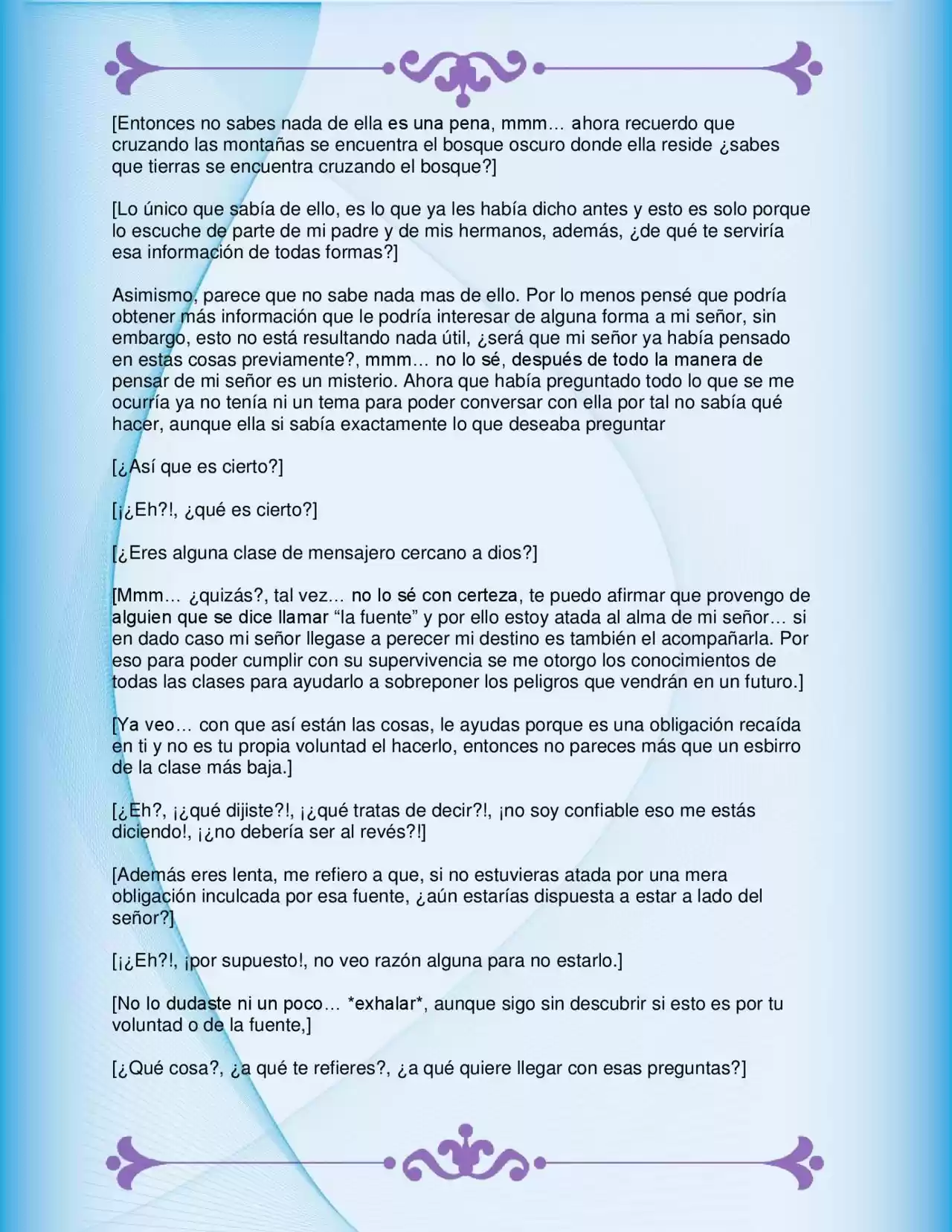 [Entonces no sabes nada de ella es una pena, mmm… ahora recuerdo que cruzando las montañas se encuentra el bosque oscuro donde ella reside ¿sabes que tierras se encuentra cruzando el bosque?]

[Lo único que sabía de ello, es lo que ya les había dicho antes y esto es solo porque lo escuche de parte de mi padre y de mis hermanos, además, ¿de qué te serviría esa información de todas formas?]

Asimismo, parece que no sabe nada mas de ello. Por lo menos pensé que podría obtener más información que le podría interesar de alguna forma a mi señor, sin embargo, esto no está resultando nada útil, ¿será que mi señor ya había pensado en estas cosas previamente?, mmm… no lo sé, después de todo la manera de pensar de mi señor es un misterio. Ahora que había preguntado todo lo que se me ocurría ya no tenía ni un tema para poder conversar con ella por tal no sabía qué hacer, aunque ella si sabía exactamente lo que deseaba preguntar

[¿Así que es cierto?]

[¡¿Eh?!, ¿qué es cierto?]

[¿Eres alguna clase de mensajero cercano a dios?]

[Mmm… ¿quizás?, tal vez… no lo sé con certeza, te puedo afirmar que provengo de alguien que se dice llamar “la fuente” y por ello estoy atada al alma de mi señor… si en dado caso mi señor llegase a perecer mi destino es también el acompañarla. Por eso para poder cumplir con su supervivencia se me otorgo los conocimientos de todas las clases para ayudarlo a sobreponer los peligros que vendrán en un futuro.]

[Ya veo… con que así están las cosas, le ayudas porque es una obligación recaída en ti y no es tu propia voluntad el hacerlo, entonces no pareces más que un esbirro de la clase más baja.]

[¿Eh?, ¡¿qué dijiste?!, ¡¿qué tratas de decir?!, ¡no soy confiable eso me estás diciendo!, ¡¿no debería ser al revés?!]

[Además eres lenta, me refiero a que, si no estuvieras atada por una mera obligación inculcada por esa fuente, ¿aún estarías dispuesta a estar a lado del señor?]

[¡¿Eh?!, ¡por supuesto!, no veo razón alguna para no estarlo.]

[No lo dudaste ni un poco… *exhalar*, aunque sigo sin descubrir si esto es por tu voluntad o de la fuente,]

[¿Qué cosa?, ¿a qué te refieres?, ¿a qué quiere llegar con esas preguntas?]